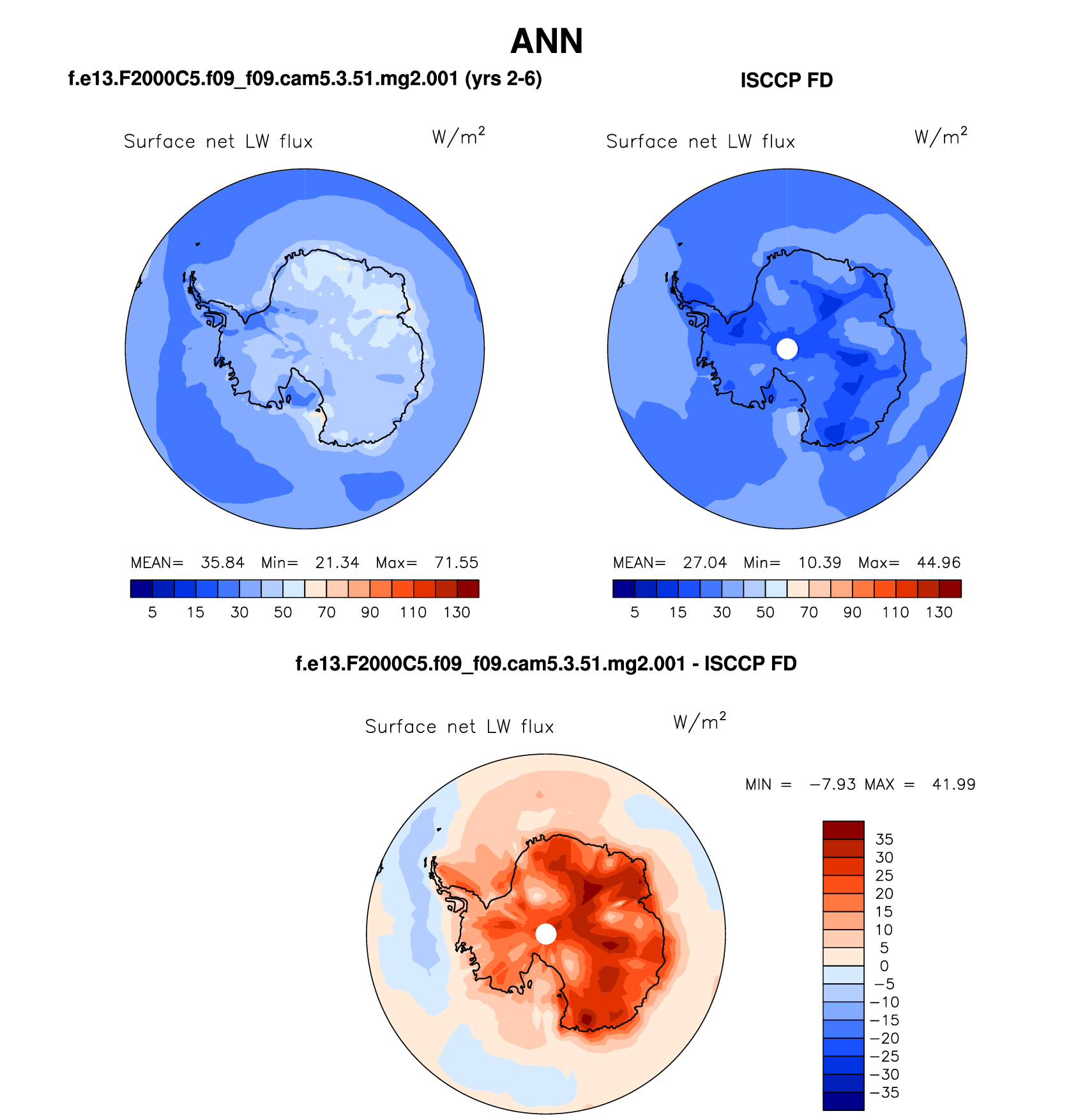 ANN

f.e13.F2000C5.f09_f09.cam5.3.51.mg2.001 (yrs 2-6)

Surface net LW flux $W/m^2$

MEAN= 35.84 Min= 21.34 Max= 71.55

5 15 30 50 70 90 110 130

ISCCP FD

Surface net LW flux $W/m^2$

MEAN= 27.04 Min= 10.39 Max= 44.96

5 15 30 50 70 90 110 130

f.e13.F2000C5.f09_f09.cam5.3.51.mg2.001 - ISCCP FD

Surface net LW flux $W/m^2$

MIN = −7.93 MAX = 41.99

35
30
25
20
15
10
5
0
−5
−10
−15
−20
−25
−30
−35